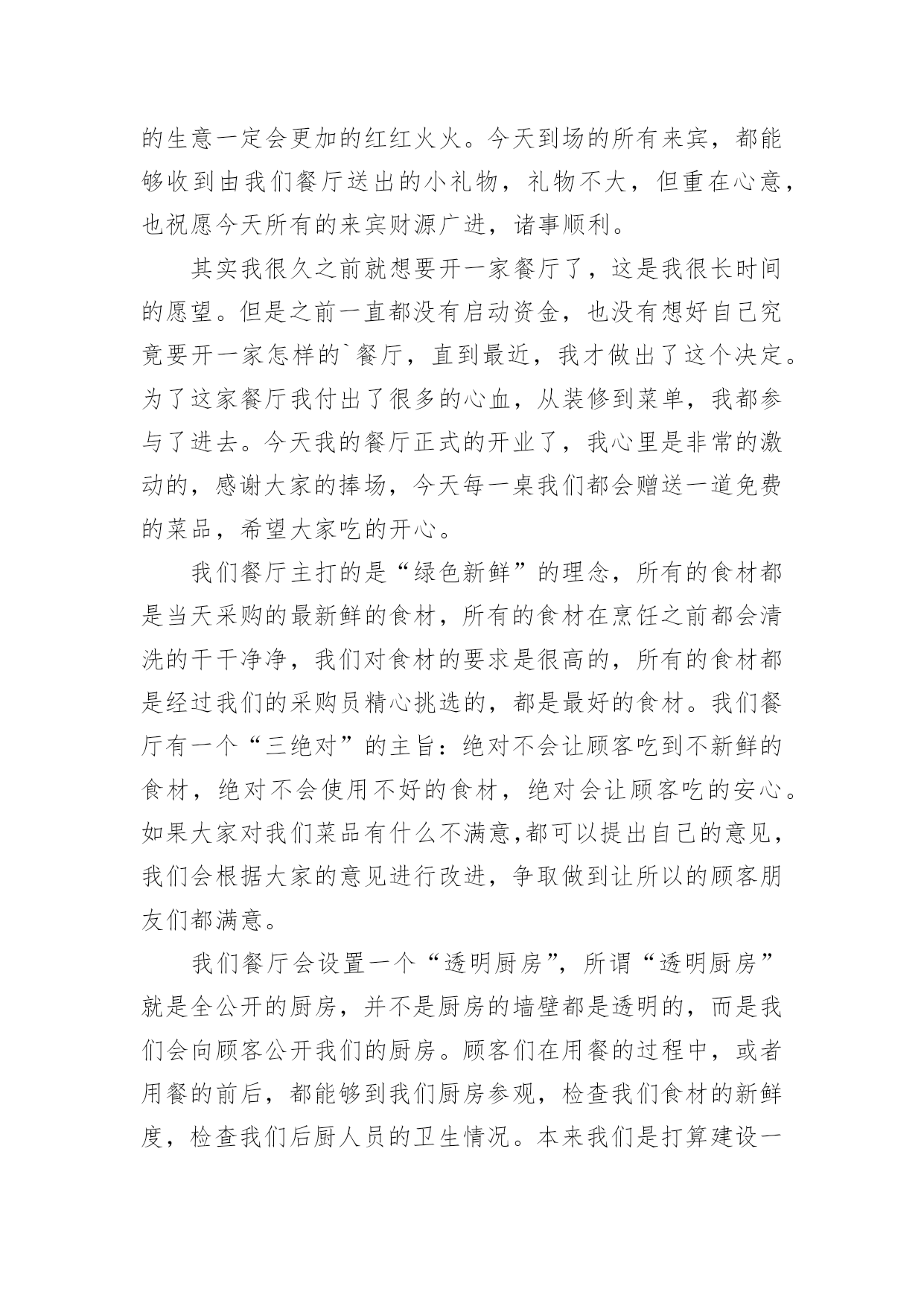 的生意一定会更加的红红火火。今天到场的所有来宾，都能够收到由我们餐厅送出的小礼物，礼物不大，但重在心意，也祝愿今天所有的来宾财源广进，诸事顺利。

其实我很久之前就想要开一家餐厅了，这是我很长时间的愿望。但是之前一直都没有启动资金，也没有想好自己究竟要开一家怎样的`餐厅，直到最近，我才做出了这个决定。为了这家餐厅我付出了很多的心血，从装修到菜单，我都参与了进去。今天我的餐厅正式的开业了，我心里是非常的激动的，感谢大家的捧场，今天每一桌我们都会赠送一道免费的菜品，希望大家吃的开心。

我们餐厅主打的是“绿色新鲜”的理念，所有的食材都是当天采购的最新鲜的食材，所有的食材在烹饪之前都会清洗的干干净净，我们对食材的要求是很高的，所有的食材都是经过我们的采购员精心挑选的，都是最好的食材。我们餐厅有一个“三绝对”的主旨：绝对不会让顾客吃到不新鲜的食材，绝对不会使用不好的食材，绝对会让顾客吃的安心。如果大家对我们菜品有什么不满意,都可以提出自己的意见，我们会根据大家的意见进行改进，争取做到让所以的顾客朋友们都满意。

我们餐厅会设置一个“透明厨房”，所谓“透明厨房”就是全公开的厨房，并不是厨房的墙壁都是透明的，而是我们会向顾客公开我们的厨房。顾客们在用餐的过程中，或者用餐的前后，都能够到我们厨房参观，检查我们食材的新鲜度，检查我们后厨人员的卫生情况。本来我们是打算建设一